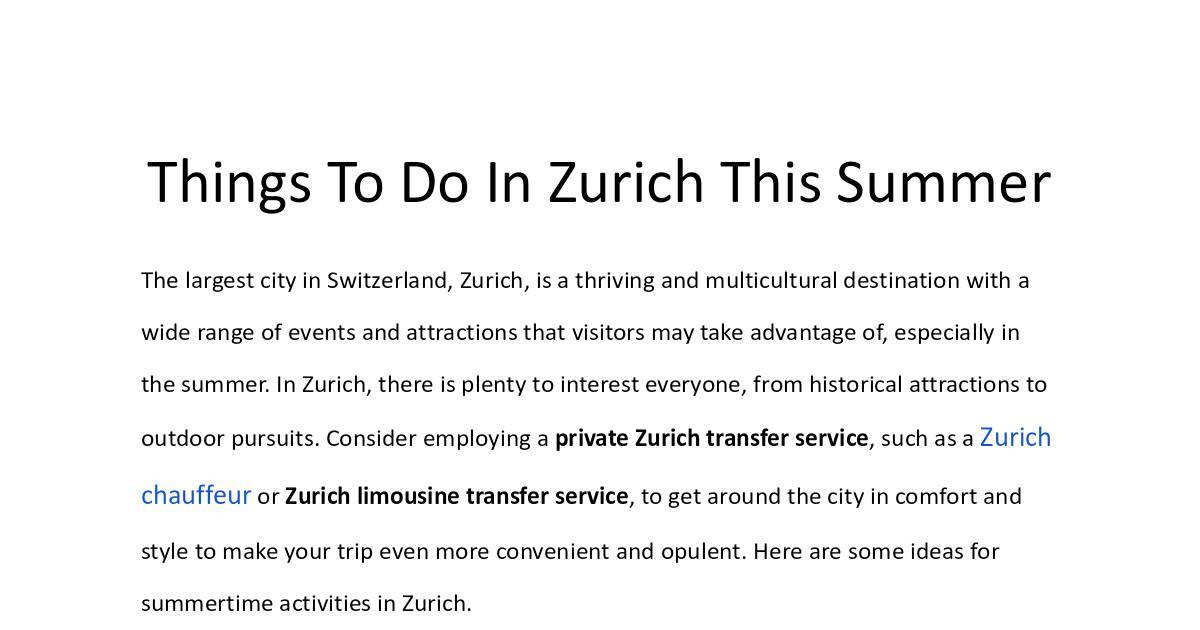 Things To Do In Zurich This Summer

The largest city in Switzerland, Zurich, is a thriving and multicultural destination with a wide range of events and attractions that visitors may take advantage of, especially in the summer. In Zurich, there is plenty to interest everyone, from historical attractions to outdoor pursuits. Consider employing a private Zurich transfer service, such as a Zurich chauffeur or Zurich limousine transfer service, to get around the city in comfort and style to make your trip even more convenient and opulent. Here are some ideas for summertime activities in Zurich.